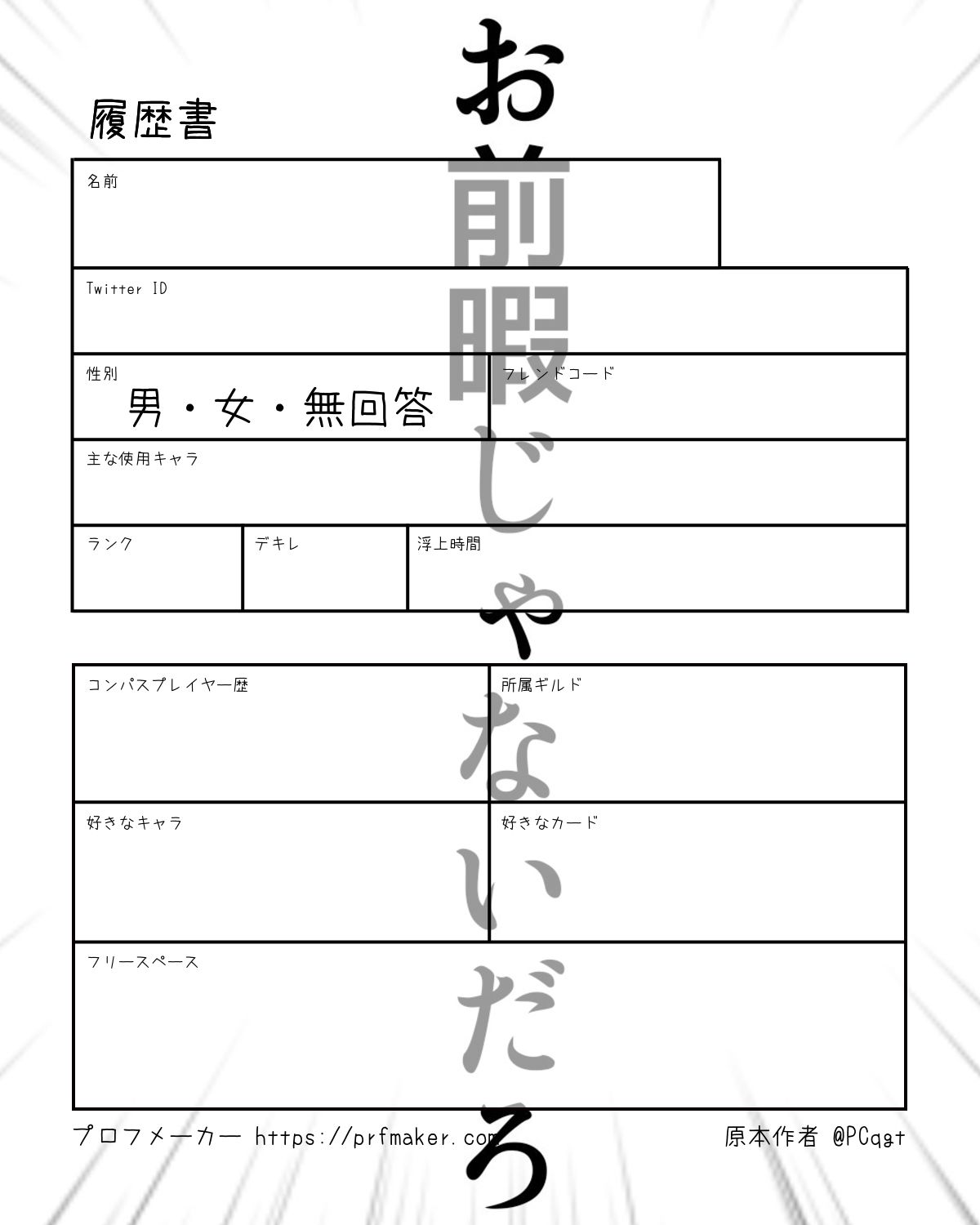 履歴書

名前

Twitter ID

性別
男・女・無回答

フレンドコード

主な使用キャラ

ランク

デキレ

浮上時間

コンパスプレイヤー歴

所属ギルド

好きなキャラ

好きなカード

フリースペース

プロフメーカー https://prfmaker.com

原本作者 @PCqgt

お前暇じゃないだろ